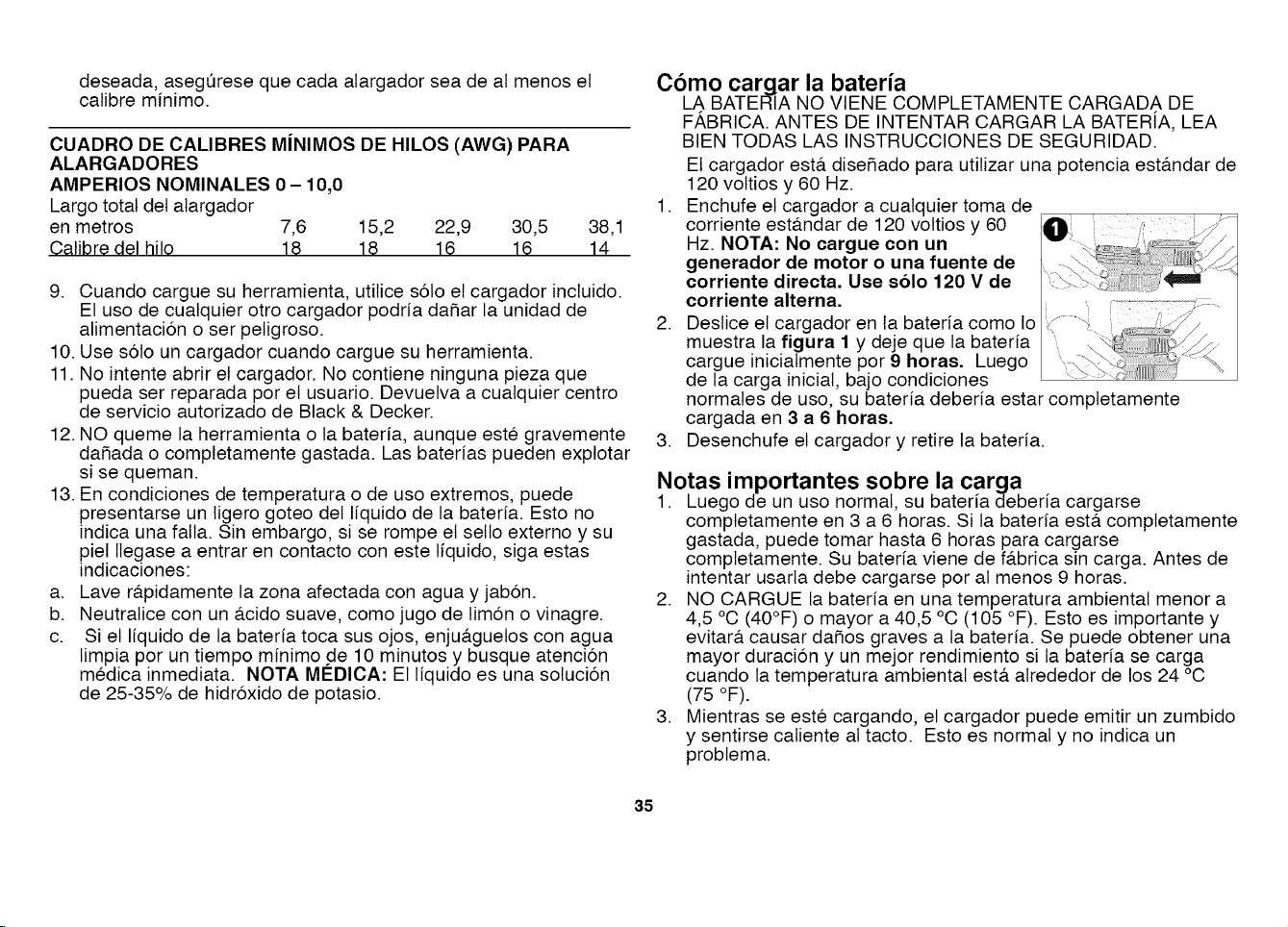 deseada, asegúrese que cada alargador sea de al menos el calibre mínimo.

CUADRO DE CALIBRES MÍNIMOS DE HILOS (AWG) PARA ALARGADORES
AMPERIOS NOMINALES 0 – 10,0

| Largo total del alargador en metros | 7,6 | 15,2 | 22,9 | 30,5 | 38,1 |
|---|---|---|---|---|---|
| Calibre del hilo | 18 | 18 | 16 | 16 | 14 |

9. Cuando cargue su herramienta, utilice sólo el cargador incluido. El uso de cualquier otro cargador podría dañar la unidad de alimentación o ser peligroso.
10. Use sólo un cargador cuando cargue su herramienta.
11. No intente abrir el cargador. No contiene ninguna pieza que pueda ser reparada por el usuario. Devuelva a cualquier centro de servicio autorizado de Black & Decker.
12. NO queme la herramienta o la batería, aunque esté gravemente dañada o completamente gastada. Las baterías pueden explotar si se queman.
13. En condiciones de temperatura o de uso extremos, puede presentarse un ligero goteo del líquido de la batería. Esto no indica una falla. Sin embargo, si se rompe el sello externo y su piel llegase a entrar en contacto con este líquido, siga estas indicaciones:
a. Lave rápidamente la zona afectada con agua y jabón.
b. Neutralice con un ácido suave, como jugo de limón o vinagre.
c. Si el líquido de la batería toca sus ojos, enjuáguelos con agua limpia por un tiempo mínimo de 10 minutos y busque atención médica inmediata. NOTA MÉDICA: El líquido es una solución de 25-35% de hidróxido de potasio.

Cómo cargar la batería
LA BATERÍA NO VIENE COMPLETAMENTE CARGADA DE FÁBRICA. ANTES DE INTENTAR CARGAR LA BATERÍA, LEA BIEN TODAS LAS INSTRUCCIONES DE SEGURIDAD.

El cargador está diseñado para utilizar una potencia estándar de 120 voltios y 60 Hz.
1. Enchufe el cargador a cualquier toma de corriente estándar de 120 voltios y 60 Hz. NOTA: No cargue con un generador de motor o una fuente de corriente directa. Use sólo 120 V de corriente alterna.
2. Deslice el cargador en la batería como lo muestra la figura 1 y deje que la batería cargue inicialmente por 9 horas. Luego de la carga inicial, bajo condiciones normales de uso, su batería debería estar completamente cargada en 3 a 6 horas.
3. Desenchufe el cargador y retire la batería.

1

Notas importantes sobre la carga
1. Luego de un uso normal, su batería debería cargarse completamente en 3 a 6 horas. Si la batería está completamente gastada, puede tomar hasta 6 horas para cargarse completamente. Su batería viene de fábrica sin carga. Antes de intentar usarla debe cargarse por al menos 9 horas.
2. NO CARGUE la batería en una temperatura ambiental menor a 4,5 °C (40°F) o mayor a 40,5 °C (105 °F). Esto es importante y evitará causar daños graves a la batería. Se puede obtener una mayor duración y un mejor rendimiento si la batería se carga cuando la temperatura ambiental está alrededor de los 24 °C (75 °F).
3. Mientras se esté cargando, el cargador puede emitir un zumbido y sentirse caliente al tacto. Esto es normal y no indica un problema.

35